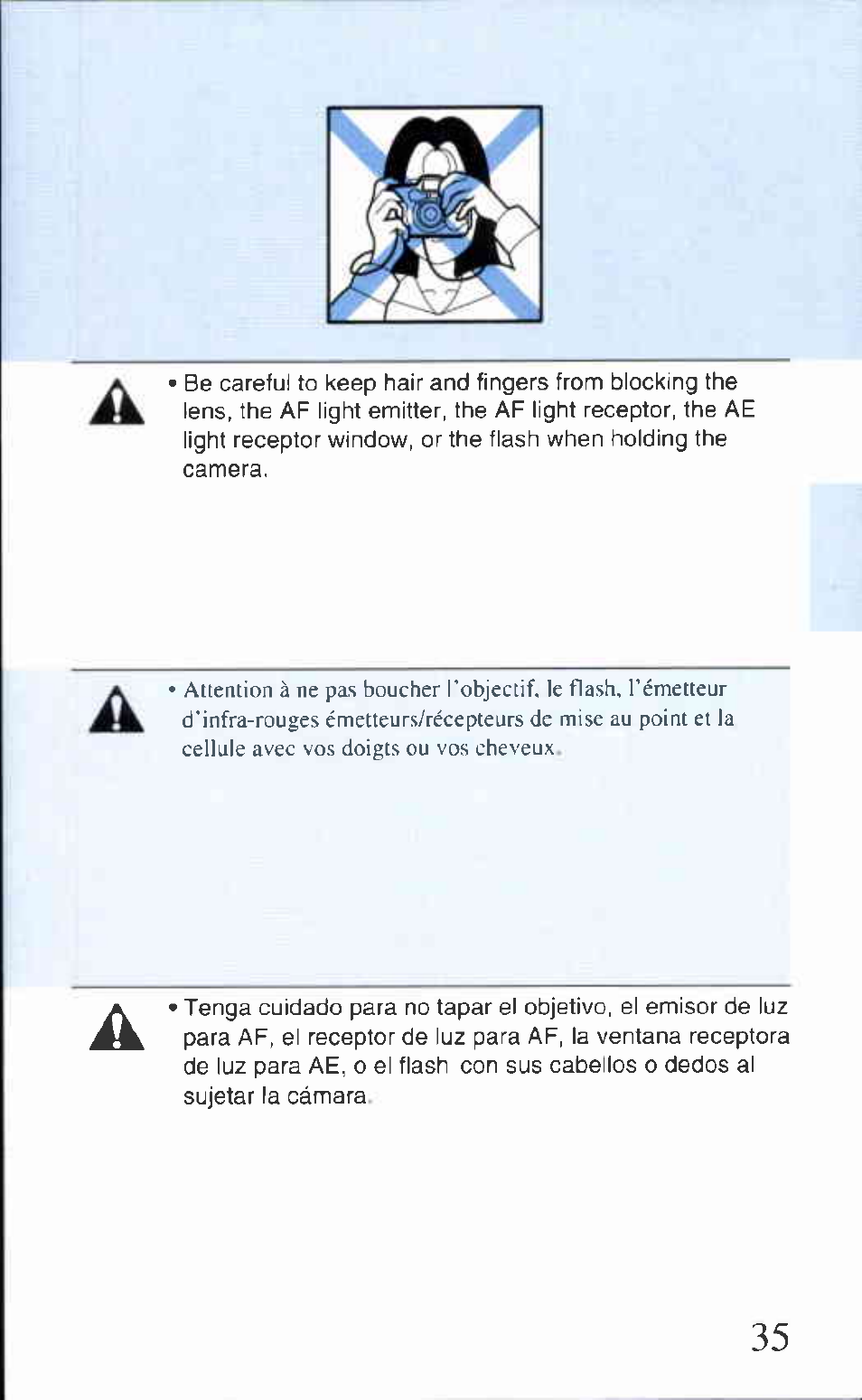 • Be careful to keep hair and fingers from blocking the lens, the AF light emitter, the AF light receptor, the AE light receptor window, or the flash when holding the camera.

• Attention à ne pas boucher l'objectif, le flash, l'émetteur d'infra-rouges émetteurs/récepteurs de mise au point et la cellule avec vos doigts ou vos cheveux.

• Tenga cuidado para no tapar el objetivo, el emisor de luz para AF, el receptor de luz para AF, la ventana receptora de luz para AE, o el flash con sus cabellos o dedos al sujetar la cámara.

35